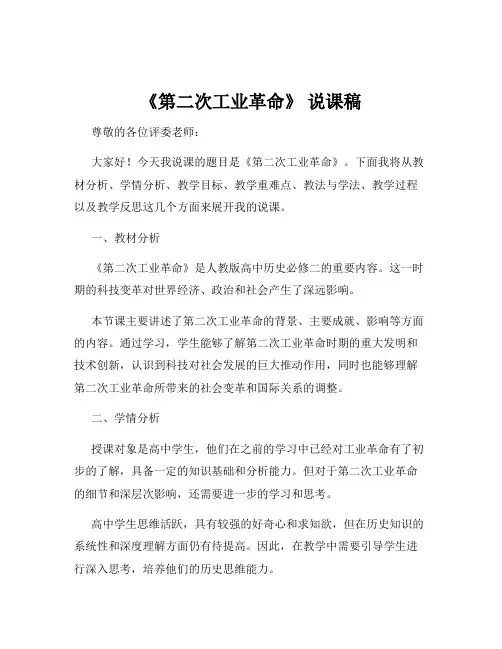 《第二次工业革命》 说课稿

尊敬的各位评委老师：

大家好！今天我说课的题目是《第二次工业革命》。下面我将从教材分析、学情分析、教学目标、教学重难点、教法与学法、教学过程以及教学反思这几个方面来展开我的说课。

一、教材分析

《第二次工业革命》是人教版高中历史必修二的重要内容。这一时期的科技变革对世界经济、政治和社会产生了深远影响。

本节课主要讲述了第二次工业革命的背景、主要成就、影响等方面的内容。通过学习，学生能够了解第二次工业革命时期的重大发明和技术创新，认识到科技对社会发展的巨大推动作用，同时也能够理解第二次工业革命所带来的社会变革和国际关系的调整。

二、学情分析

授课对象是高中学生，他们在之前的学习中已经对工业革命有了初步的了解，具备一定的知识基础和分析能力。但对于第二次工业革命的细节和深层次影响，还需要进一步的学习和思考。

高中学生思维活跃，具有较强的好奇心和求知欲，但在历史知识的系统性和深度理解方面仍有待提高。因此，在教学中需要引导学生进行深入思考，培养他们的历史思维能力。